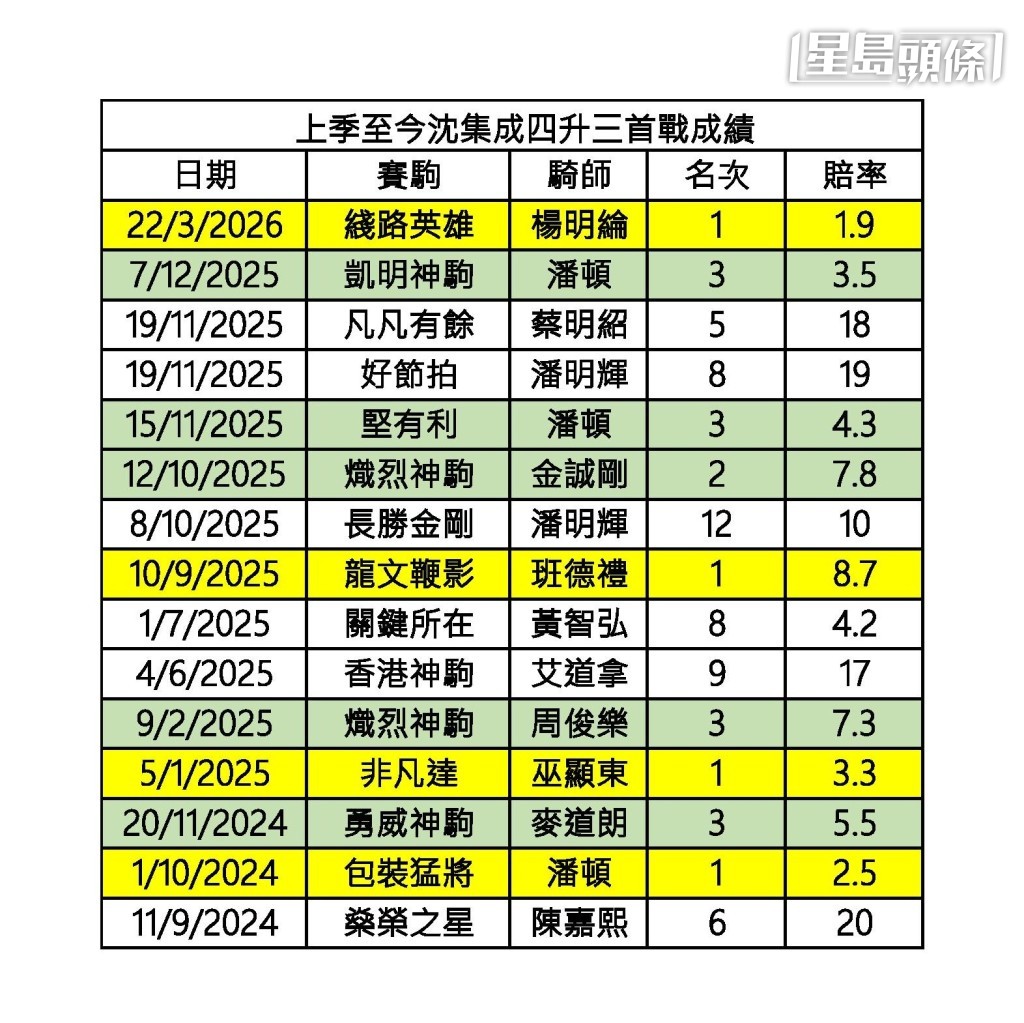 星島頭條

上季至今沈集成四升三首戰成績

| 日期 | 賽駒 | 騎師 | 名次 | 賠率 |
|---|---|---|---|---|
| 22/3/2026 | 綫路英雄 | 楊明綸 | 1 | 1.9 |
| 7/12/2025 | 凱明神駒 | 潘頓 | 3 | 3.5 |
| 19/11/2025 | 凡凡有餘 | 蔡明紹 | 5 | 18 |
| 19/11/2025 | 好節拍 | 潘明輝 | 8 | 19 |
| 15/11/2025 | 堅有利 | 潘頓 | 3 | 4.3 |
| 12/10/2025 | 熾烈神駒 | 金誠剛 | 2 | 7.8 |
| 8/10/2025 | 長勝金剛 | 潘明輝 | 12 | 10 |
| 10/9/2025 | 龍文鞭影 | 班德禮 | 1 | 8.7 |
| 1/7/2025 | 關鍵所在 | 黃智弘 | 8 | 4.2 |
| 4/6/2025 | 香港神駒 | 艾道拿 | 9 | 17 |
| 9/2/2025 | 熾烈神駒 | 周俊樂 | 3 | 7.3 |
| 5/1/2025 | 非凡達 | 巫顯東 | 1 | 3.3 |
| 20/11/2024 | 勇威神駒 | 麥道朗 | 3 | 5.5 |
| 1/10/2024 | 包裝猛將 | 潘頓 | 1 | 2.5 |
| 11/9/2024 | 燊榮之星 | 陳嘉熙 | 6 | 20 |